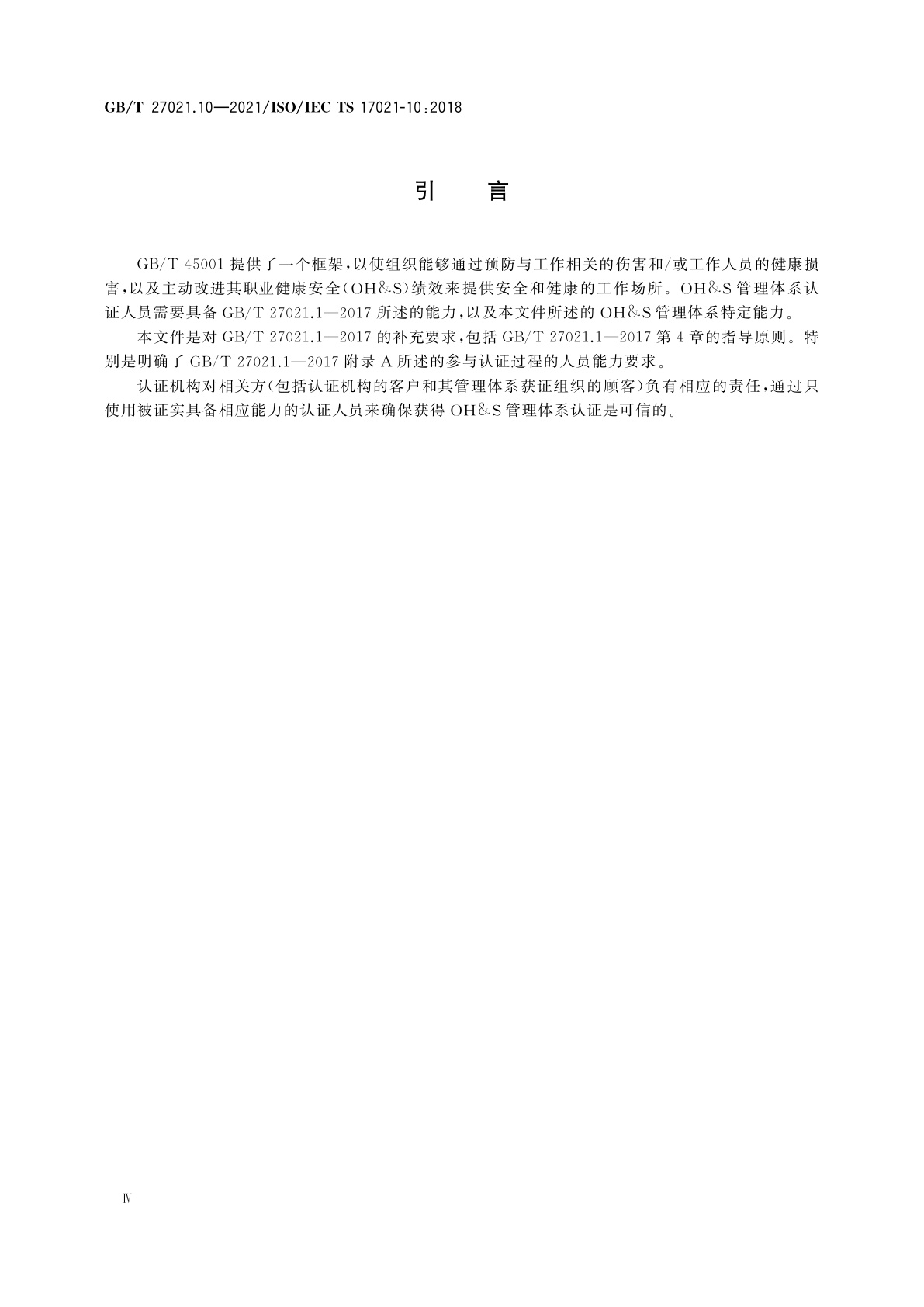 GB/T 27021.10—2021/ISO/IEC TS 17021-10:2018

引　言

GB/T 45001 提供了一个框架，以使组织能够通过预防与工作相关的伤害和/或工作人员的健康损害，以及主动改进其职业健康安全(OH&S)绩效来提供安全和健康的工作场所。OH&S 管理体系认证人员需要具备 GB/T 27021.1—2017 所述的能力，以及本文件所述的 OH&S 管理体系特定能力。

本文件是对 GB/T 27021.1—2017 的补充要求，包括 GB/T 27021.1—2017 第 4 章的指导原则。特别是明确了 GB/T 27021.1—2017 附录 A 所述的参与认证过程的人员能力要求。

认证机构对相关方(包括认证机构的客户和其管理体系获证组织的顾客)负有相应的责任，通过只使用被证实具备相应能力的认证人员来确保获得 OH&S 管理体系认证是可信的。

Ⅳ